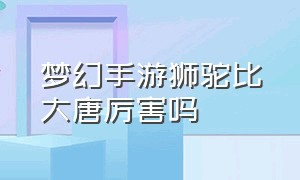 梦幻手游狮驼比大唐厉害吗